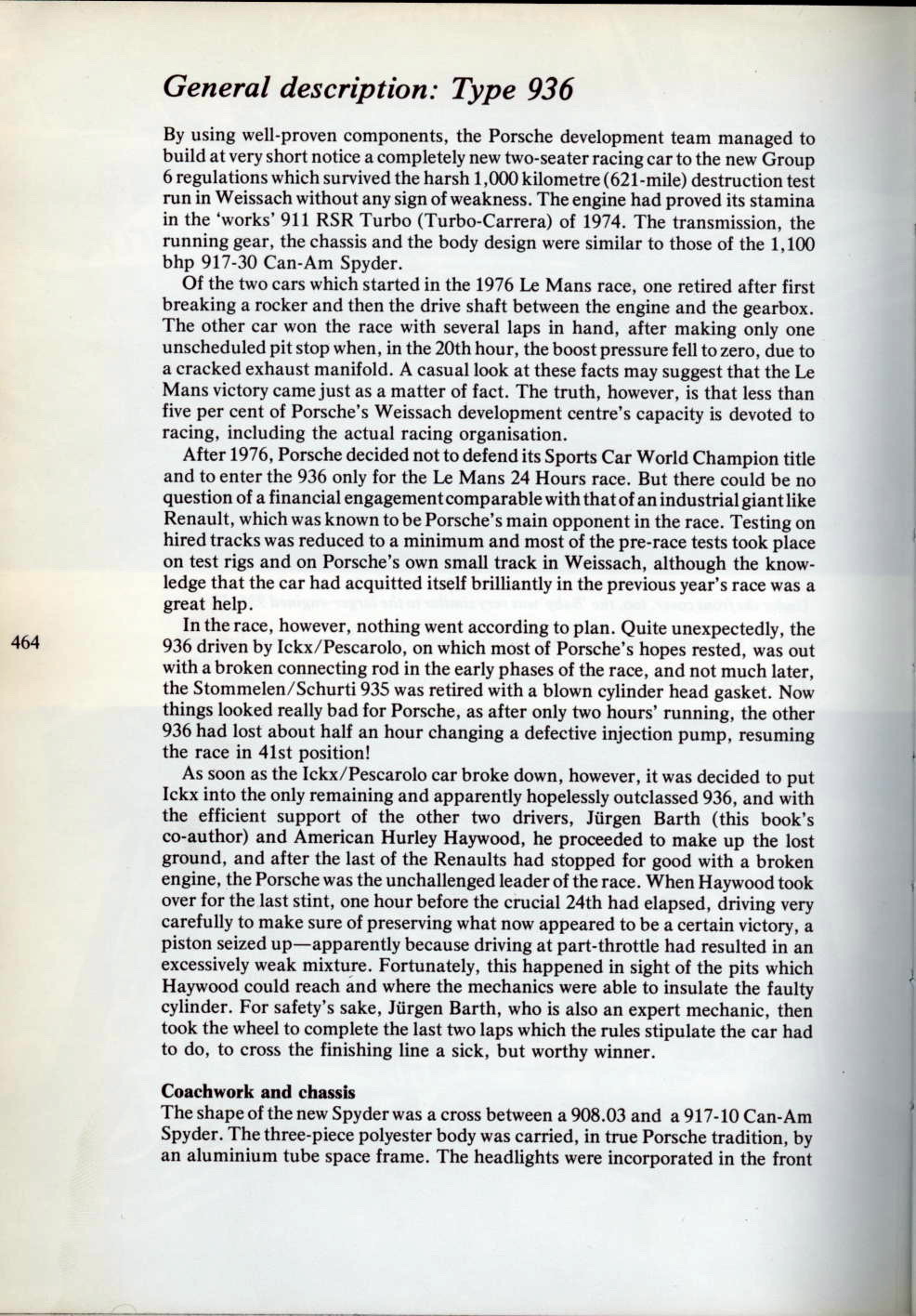 General description: Type 936

By using well-proven components, the Porsche development team managed to build at very short notice a completely new two-seater racing car to the new Group 6 regulations which survived the harsh 1,000 kilometre (621-mile) destruction test run in Weissach without any sign of weakness. The engine had proved its stamina in the 'works' 911 RSR Turbo (Turbo-Carrera) of 1974. The transmission, the running gear, the chassis and the body design were similar to those of the 1,100 bhp 917-30 Can-Am Spyder.

Of the two cars which started in the 1976 Le Mans race, one retired after first breaking a rocker and then the drive shaft between the engine and the gearbox. The other car won the race with several laps in hand, after making only one unscheduled pit stop when, in the 20th hour, the boost pressure fell to zero, due to a cracked exhaust manifold. A casual look at these facts may suggest that the Le Mans victory came just as a matter of fact. The truth, however, is that less than five per cent of Porsche's Weissach development centre's capacity is devoted to racing, including the actual racing organisation.

After 1976, Porsche decided not to defend its Sports Car World Champion title and to enter the 936 only for the Le Mans 24 Hours race. But there could be no question of a financial engagement comparable with that of an industrial giant like Renault, which was known to be Porsche's main opponent in the race. Testing on hired tracks was reduced to a minimum and most of the pre-race tests took place on test rigs and on Porsche's own small track in Weissach, although the knowledge that the car had acquitted itself brilliantly in the previous year's race was a great help.

464

In the race, however, nothing went according to plan. Quite unexpectedly, the 936 driven by Ickx/Pescarolo, on which most of Porsche's hopes rested, was out with a broken connecting rod in the early phases of the race, and not much later, the Stommelen/Schurti 935 was retired with a blown cylinder head gasket. Now things looked really bad for Porsche, as after only two hours' running, the other 936 had lost about half an hour changing a defective injection pump, resuming the race in 41st position!

As soon as the Ickx/Pescarolo car broke down, however, it was decided to put Ickx into the only remaining and apparently hopelessly outclassed 936, and with the efficient support of the other two drivers, Jürgen Barth (this book's co-author) and American Hurley Haywood, he proceeded to make up the lost ground, and after the last of the Renaults had stopped for good with a broken engine, the Porsche was the unchallenged leader of the race. When Haywood took over for the last stint, one hour before the crucial 24th had elapsed, driving very carefully to make sure of preserving what now appeared to be a certain victory, a piston seized up—apparently because driving at part-throttle had resulted in an excessively weak mixture. Fortunately, this happened in sight of the pits which Haywood could reach and where the mechanics were able to insulate the faulty cylinder. For safety's sake, Jürgen Barth, who is also an expert mechanic, then took the wheel to complete the last two laps which the rules stipulate the car had to do, to cross the finishing line a sick, but worthy winner.

Coachwork and chassis
The shape of the new Spyder was a cross between a 908.03 and a 917-10 Can-Am Spyder. The three-piece polyester body was carried, in true Porsche tradition, by an aluminium tube space frame. The headlights were incorporated in the front